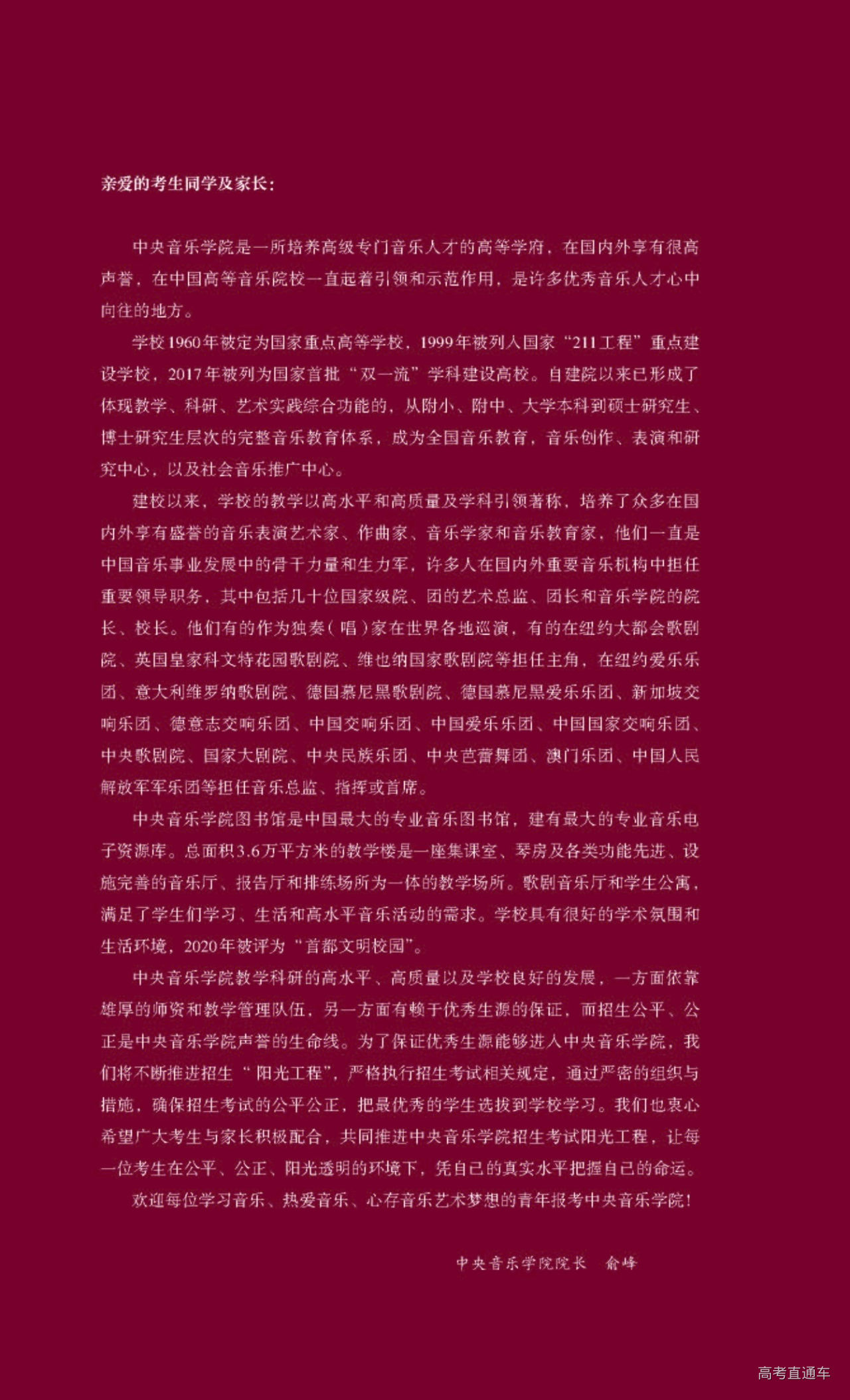 亲爱的考生同学及家长：

中央音乐学院是一所培养高级专门音乐人才的高等学府，在国内外享有很高声誉，在中国高等音乐院校一直起着引领和示范作用，是许多优秀音乐人才心中向往的地方。

学校1960年被定为国家重点高等学校，1999年被列入国家“211工程”重点建设学校，2017年被列为国家首批“双一流”学科建设高校。自建院以来已形成了体现教学、科研、艺术实践综合功能的，从附小、附中、大学本科到硕士研究生、博士研究生层次的完整音乐教育体系，成为全国音乐教育，音乐创作、表演和研究中心，以及社会音乐推广中心。

建校以来，学校的教学以高水平和高质量及学科引领著称，培养了众多在国内外享有盛誉的音乐表演艺术家、作曲家、音乐学家和音乐教育家，他们一直是中国音乐事业发展中的骨干力量和生力军，许多人在国内外重要音乐机构中担任重要领导职务，其中包括几十位国家级院、团的艺术总监、团长和音乐学院的院长、校长。他们有的作为独奏（唱）家在世界各地巡演，有的在纽约大都会歌剧院、英国皇家科文特花园歌剧院、维也纳国家歌剧院等担任主角，在纽约爱乐乐团、意大利维罗纳歌剧院、德国慕尼黑歌剧院、德国慕尼黑爱乐乐团、新加坡交响乐团、德意志交响乐团、中国交响乐团、中国爱乐乐团、中国国家交响乐团、中央歌剧院、国家大剧院、中央民族乐团、中央芭蕾舞团、澳门乐团、中国人民解放军军乐团等担任音乐总监、指挥或首席。

中央音乐学院图书馆是中国最大的专业音乐图书馆，建有最大的专业音乐电子资源库。总面积3.6万平方米的教学楼是一座集课室、琴房及各类功能先进、设施完善的音乐厅、报告厅和排练场所为一体的教学场所。歌剧音乐厅和学生公寓，满足了学生们学习、生活和高水平音乐活动的需求。学校具有很好的学术氛围和生活环境，2020年被评为“首都文明校园”。

中央音乐学院教学科研的高水平、高质量以及学校良好的发展，一方面依靠雄厚的师资和教学管理队伍，另一方面有赖于优秀生源的保证，而招生公平、公正是中央音乐学院声誉的生命线。为了保证优秀生源能够进入中央音乐学院，我们将不断推进招生“阳光工程”，严格执行招生考试相关规定，通过严密的组织与措施，确保招生考试的公平公正，把最优秀的学生选拔到学校学习。我们也衷心希望广大考生与家长积极配合，共同推进中央音乐学院招生考试阳光工程，让每一位考生在公平、公正、阳光透明的环境下，凭自己的真实水平把握自己的命运。

欢迎每位学习音乐、热爱音乐、心存音乐艺术梦想的青年报考中央音乐学院！

中央音乐学院院长　俞峰

高考直通车